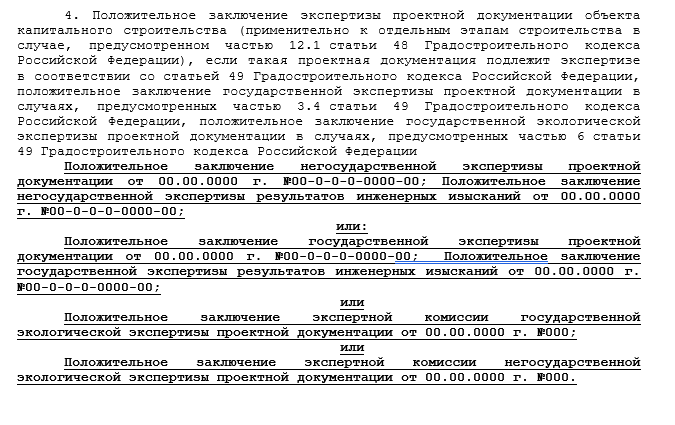 4. Положительное заключение экспертизы проектной документации объекта капитального строительства (применительно к отдельным этапам строительства в случае, предусмотренном частью 12.1 статьи 48 Градостроительного кодекса Российской Федерации), если такая проектная документация подлежит экспертизе в соответствии со статьей 49 Градостроительного кодекса Российской Федерации, положительное заключение государственной экспертизы проектной документации в случаях, предусмотренных частью 3.4 статьи 49 Градостроительного кодекса Российской Федерации, положительное заключение государственной экологической экспертизы проектной документации в случаях, предусмотренных частью 6 статьи 49 Градостроительного кодекса Российской Федерации

Положительное заключение негосударственной экспертизы проектной документации от 00.00.0000 г. №00-0-0-0-0000-00; Положительное заключение негосударственной экспертизы результатов инженерных изысканий от 00.00.0000 г. №00-0-0-0-0000-00;

или:

Положительное заключение государственной экспертизы проектной документации от 00.00.0000 г. №00-0-0-0-0000-00; Положительное заключение государственной экспертизы результатов инженерных изысканий от 00.00.0000 г. №00-0-0-0-0000-00;

или

Положительное заключение экспертной комиссии государственной экологической экспертизы проектной документации от 00.00.0000 г. №000;

или

Положительное заключение экспертной комиссии негосударственной экологической экспертизы проектной документации от 00.00.0000 г. №000.